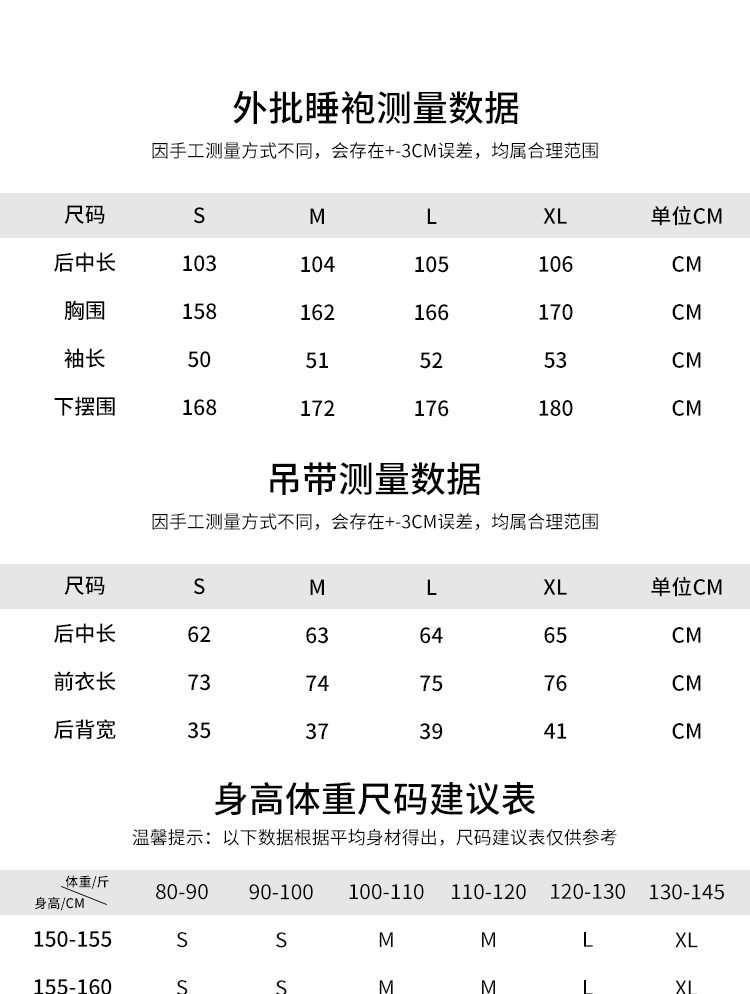 外批睡袍测量数据

因手工测量方式不同，会存在+-3CM误差，均属合理范围

| 尺码 | S | M | L | XL | 单位CM |
|---|---|---|---|---|---|
| 后中长 | 103 | 104 | 105 | 106 | CM |
| 胸围 | 158 | 162 | 166 | 170 | CM |
| 袖长 | 50 | 51 | 52 | 53 | CM |
| 下摆围 | 168 | 172 | 176 | 180 | CM |

吊带测量数据

因手工测量方式不同，会存在+-3CM误差，均属合理范围

| 尺码 | S | M | L | XL | 单位CM |
|---|---|---|---|---|---|
| 后中长 | 62 | 63 | 64 | 65 | CM |
| 前衣长 | 73 | 74 | 75 | 76 | CM |
| 后背宽 | 35 | 37 | 39 | 41 | CM |

身高体重尺码建议表

温馨提示：以下数据根据平均身材得出，尺码建议表仅供参考

| 体重/斤 身高/CM | 80-90 | 90-100 | 100-110 | 110-120 | 120-130 | 130-145 |
|---|---|---|---|---|---|---|
| 150-155 | S | S | M | M | L | XL |
| 155-160 | S | S | M | M | L | XL |